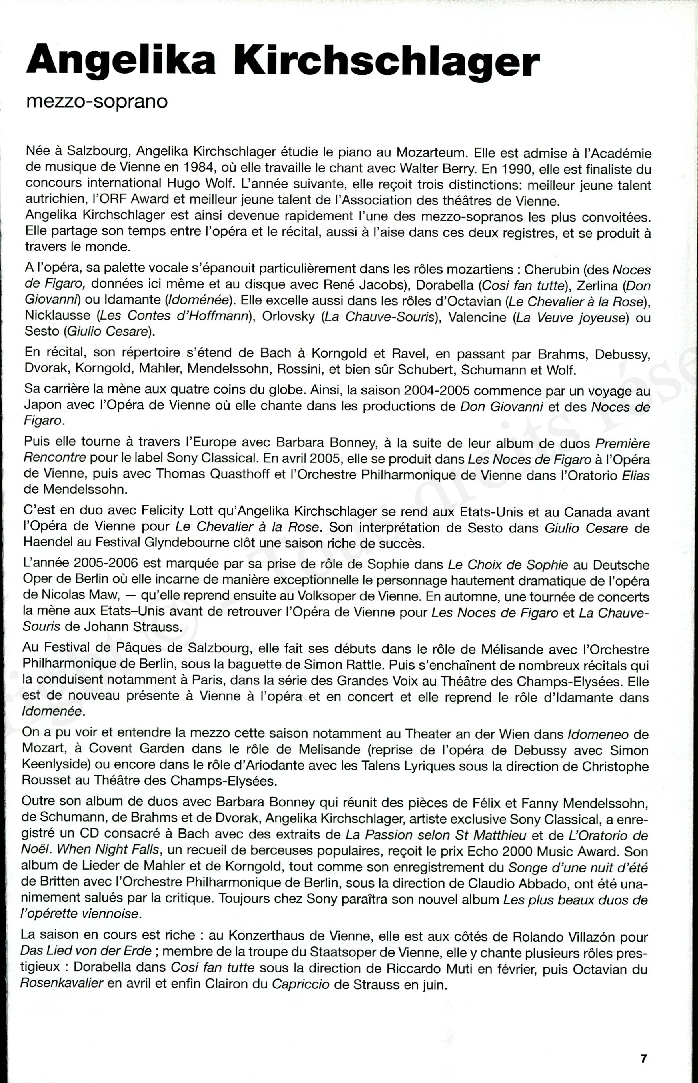 Angelika Kirchschlager

mezzo-soprano

Née à Salzbourg, Angelika Kirchschlager étudie le piano au Mozarteum. Elle est admise à l'Académie de musique de Vienne en 1984, où elle travaille le chant avec Walter Berry. En 1990, elle est finaliste du concours international Hugo Wolf. L'année suivante, elle reçoit trois distinctions: meilleur jeune talent autrichien, l'ORF Award et meilleur jeune talent de l'Association des théâtres de Vienne.
Angelika Kirchschlager est ainsi devenue rapidement l'une des mezzo-sopranos les plus convoitées. Elle partage son temps entre l'opéra et le récital, aussi à l'aise dans ces deux registres, et se produit à travers le monde.

A l'opéra, sa palette vocale s'épanouit particulièrement dans les rôles mozartiens : Cherubin (des Noces de Figaro, données ici même et au disque avec René Jacobs), Dorabella (Cosi fan tutte), Zerlina (Don Giovanni) ou Idamante (Idoménée). Elle excelle aussi dans les rôles d'Octavian (Le Chevalier à la Rose), Nicklausse (Les Contes d'Hoffmann), Orlovsky (La Chauve-Souris), Valencine (La Veuve joyeuse) ou Sesto (Giulio Cesare).

En récital, son répertoire s'étend de Bach à Korngold et Ravel, en passant par Brahms, Debussy, Dvorak, Korngold, Mahler, Mendelssohn, Rossini, et bien sûr Schubert, Schumann et Wolf.

Sa carrière la mène aux quatre coins du globe. Ainsi, la saison 2004-2005 commence par un voyage au Japon avec l'Opéra de Vienne où elle chante dans les productions de Don Giovanni et des Noces de Figaro.

Puis elle tourne à travers l'Europe avec Barbara Bonney, à la suite de leur album de duos Première Rencontre pour le label Sony Classical. En avril 2005, elle se produit dans Les Noces de Figaro à l'Opéra de Vienne, puis avec Thomas Quasthoff et l'Orchestre Philharmonique de Vienne dans l'Oratorio Elias de Mendelssohn.

C'est en duo avec Felicity Lott qu'Angelika Kirchschlager se rend aux Etats-Unis et au Canada avant l'Opéra de Vienne pour Le Chevalier à la Rose. Son interprétation de Sesto dans Giulio Cesare de Haendel au Festival Glyndebourne clôt une saison riche de succès.

L'année 2005-2006 est marquée par sa prise de rôle de Sophie dans Le Choix de Sophie au Deutsche Oper de Berlin où elle incarne de manière exceptionnelle le personnage hautement dramatique de l'opéra de Nicolas Maw, — qu'elle reprend ensuite au Volksoper de Vienne. En automne, une tournée de concerts la mène aux Etats–Unis avant de retrouver l'Opéra de Vienne pour Les Noces de Figaro et La Chauve-Souris de Johann Strauss.

Au Festival de Pâques de Salzbourg, elle fait ses débuts dans le rôle de Mélisande avec l'Orchestre Philharmonique de Berlin, sous la baguette de Simon Rattle. Puis s'enchaînent de nombreux récitals qui la conduisent notamment à Paris, dans la série des Grandes Voix au Théâtre des Champs-Elysées. Elle est de nouveau présente à Vienne à l'opéra et en concert et elle reprend le rôle d'Idamante dans Idomenée.

On a pu voir et entendre la mezzo cette saison notamment au Theater an der Wien dans Idomeneo de Mozart, à Covent Garden dans le rôle de Melisande (reprise de l'opéra de Debussy avec Simon Keenlyside) ou encore dans le rôle d'Ariodante avec les Talens Lyriques sous la direction de Christophe Rousset au Théâtre des Champs-Elysées.

Outre son album de duos avec Barbara Bonney qui réunit des pièces de Félix et Fanny Mendelssohn, de Schumann, de Brahms et de Dvorak, Angelika Kirchschlager, artiste exclusive Sony Classical, a enregistré un CD consacré à Bach avec des extraits de La Passion selon St Matthieu et de L'Oratorio de Noël. When Night Falls, un recueil de berceuses populaires, reçoit le prix Echo 2000 Music Award. Son album de Lieder de Mahler et de Korngold, tout comme son enregistrement du Songe d'une nuit d'été de Britten avec l'Orchestre Philharmonique de Berlin, sous la direction de Claudio Abbado, ont été unanimement salués par la critique. Toujours chez Sony paraîtra son nouvel album Les plus beaux duos de l'opérette viennoise.

La saison en cours est riche : au Konzerthaus de Vienne, elle est aux côtés de Rolando Villazón pour Das Lied von der Erde ; membre de la troupe du Staatsoper de Vienne, elle y chante plusieurs rôles prestigieux : Dorabella dans Cosi fan tutte sous la direction de Riccardo Muti en février, puis Octavian du Rosenkavalier en avril et enfin Clairon du Capriccio de Strauss en juin.

7